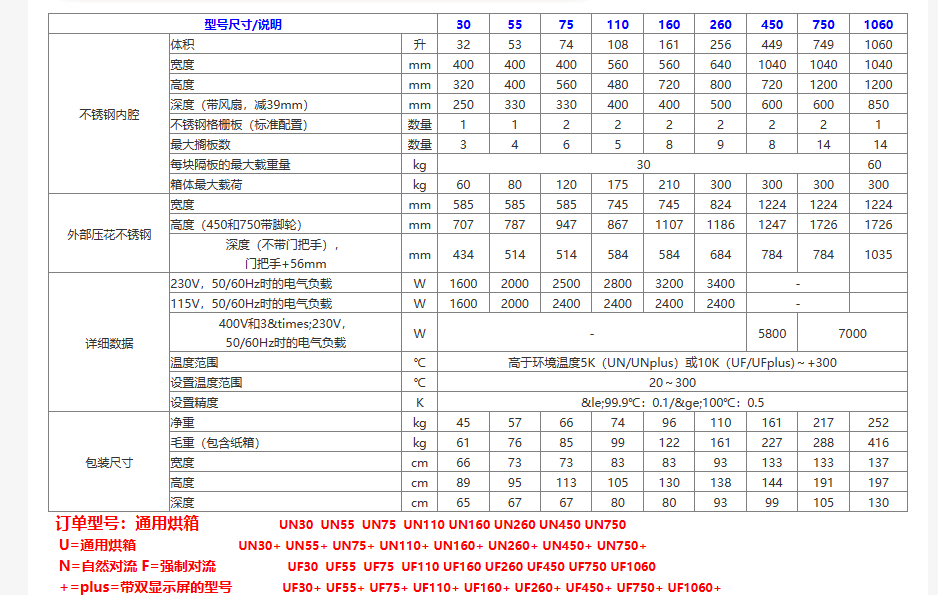 | 型号尺寸/说明 | | | 30 | 55 | 75 | 110 | 160 | 260 | 450 | 750 | 1060 |
|---|---|---|---|---|---|---|---|---|---|---|---|
| 不锈钢内腔 | 体积 | 升 | 32 | 53 | 74 | 108 | 161 | 256 | 449 | 749 | 1060 |
| | 宽度 | mm | 400 | 400 | 400 | 560 | 560 | 640 | 1040 | 1040 | 1040 |
| | 高度 | mm | 320 | 400 | 560 | 480 | 720 | 800 | 720 | 1200 | 1200 |
| | 深度（带风扇，减39mm） | mm | 250 | 330 | 330 | 400 | 400 | 500 | 600 | 600 | 850 |
| | 不锈钢格栅板（标准配置） | 数量 | 1 | 1 | 2 | 2 | 2 | 2 | 2 | 2 | 1 |
| | 最大搁板数 | 数量 | 3 | 4 | 6 | 5 | 8 | 9 | 8 | 14 | 14 |
| | 每块隔板的最大载重量 | kg | 30 | | | | | | | | 60 |
| | 箱体最大载荷 | kg | 60 | 80 | 120 | 175 | 210 | 300 | 300 | 300 | 300 |
| 外部压花不锈钢 | 宽度 | mm | 585 | 585 | 585 | 745 | 745 | 824 | 1224 | 1224 | 1224 |
| | 高度（450和750带脚轮） | mm | 707 | 787 | 947 | 867 | 1107 | 1186 | 1247 | 1726 | 1726 |
| | 深度（不带门把手），门把手+56mm | mm | 434 | 514 | 514 | 584 | 584 | 684 | 784 | 784 | 1035 |
| 详细数据 | 230V，50/60Hz时的电气负载 | W | 1600 | 2000 | 2500 | 2800 | 3200 | 3400 | - | | |
| | 115V，50/60Hz时的电气负载 | W | 1600 | 2000 | 2400 | 2400 | 2400 | 2400 | - | | |
| | 400V和3&times;230V，50/60Hz时的电气负载 | W | - | | | | | | 5800 | 7000 | |
| | 温度范围 | ℃ | 高于环境温度5K（UN/UNplus）或10K（UF/UFplus）~ +300 | | | | | | | | |
| | 设置温度范围 | ℃ | 20～300 | | | | | | | | |
| | 设置精度 | K | &le;99.9℃：0.1/&ge;100℃：0.5 | | | | | | | | |
| 包装尺寸 | 净重 | kg | 45 | 57 | 66 | 74 | 96 | 110 | 161 | 217 | 252 |
| | 毛重（包含纸箱） | kg | 61 | 76 | 85 | 99 | 122 | 161 | 227 | 288 | 416 |
| | 宽度 | cm | 66 | 73 | 73 | 83 | 83 | 93 | 133 | 133 | 137 |
| | 高度 | cm | 89 | 95 | 113 | 105 | 130 | 138 | 144 | 191 | 197 |
| | 深度 | cm | 65 | 67 | 67 | 80 | 80 | 93 | 99 | 105 | 130 |

订单型号：通用烘箱 UN30 UN55 UN75 UN110 UN160 UN260 UN450 UN750
U=通用烘箱 UN30+ UN55+ UN75+ UN110+ UN160+ UN260+ UN450+ UN750+
N=自然对流 F=强制对流 UF30 UF55 UF75 UF110 UF160 UF260 UF450 UF750 UF1060
+=plus=带双显示屏的型号 UF30+ UF55+ UF75+ UF110+ UF160+ UF260+ UF450+ UF750+ UF1060+